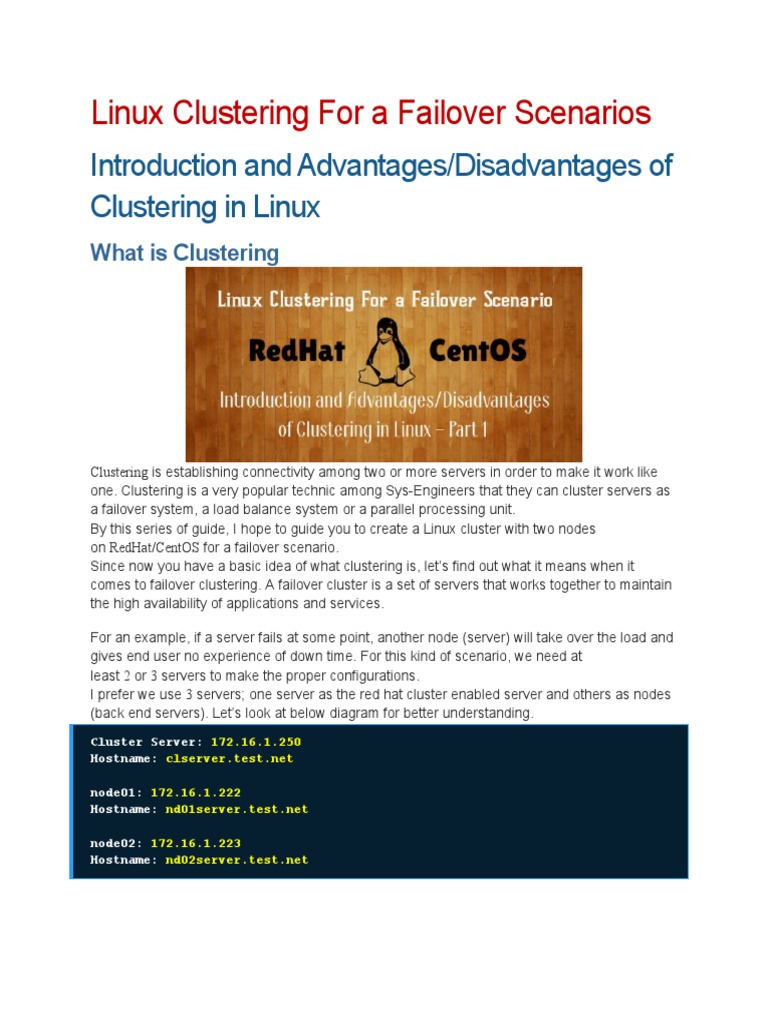 Linux Clustering For a Failover Scenarios

Introduction and Advantages/Disadvantages of Clustering in Linux

What is Clustering

Linux Clustering For a Failover Scenario

RedHat CentOS

Introduction and Advantages/Disadvantages of Clustering in Linux – Part 1

Clustering is establishing connectivity among two or more servers in order to make it work like one. Clustering is a very popular technic among Sys-Engineers that they can cluster servers as a failover system, a load balance system or a parallel processing unit.
By this series of guide, I hope to guide you to create a Linux cluster with two nodes on RedHat/CentOS for a failover scenario.
Since now you have a basic idea of what clustering is, let's find out what it means when it comes to failover clustering. A failover cluster is a set of servers that works together to maintain the high availability of applications and services.

For an example, if a server fails at some point, another node (server) will take over the load and gives end user no experience of down time. For this kind of scenario, we need at least 2 or 3 servers to make the proper configurations.
I prefer we use 3 servers; one server as the red hat cluster enabled server and others as nodes (back end servers). Let's look at below diagram for better understanding.

Cluster Server: 172.16.1.250
Hostname: clserver.test.net

node01: 172.16.1.222
Hostname: nd01server.test.net

node02: 172.16.1.223
Hostname: nd02server.test.net